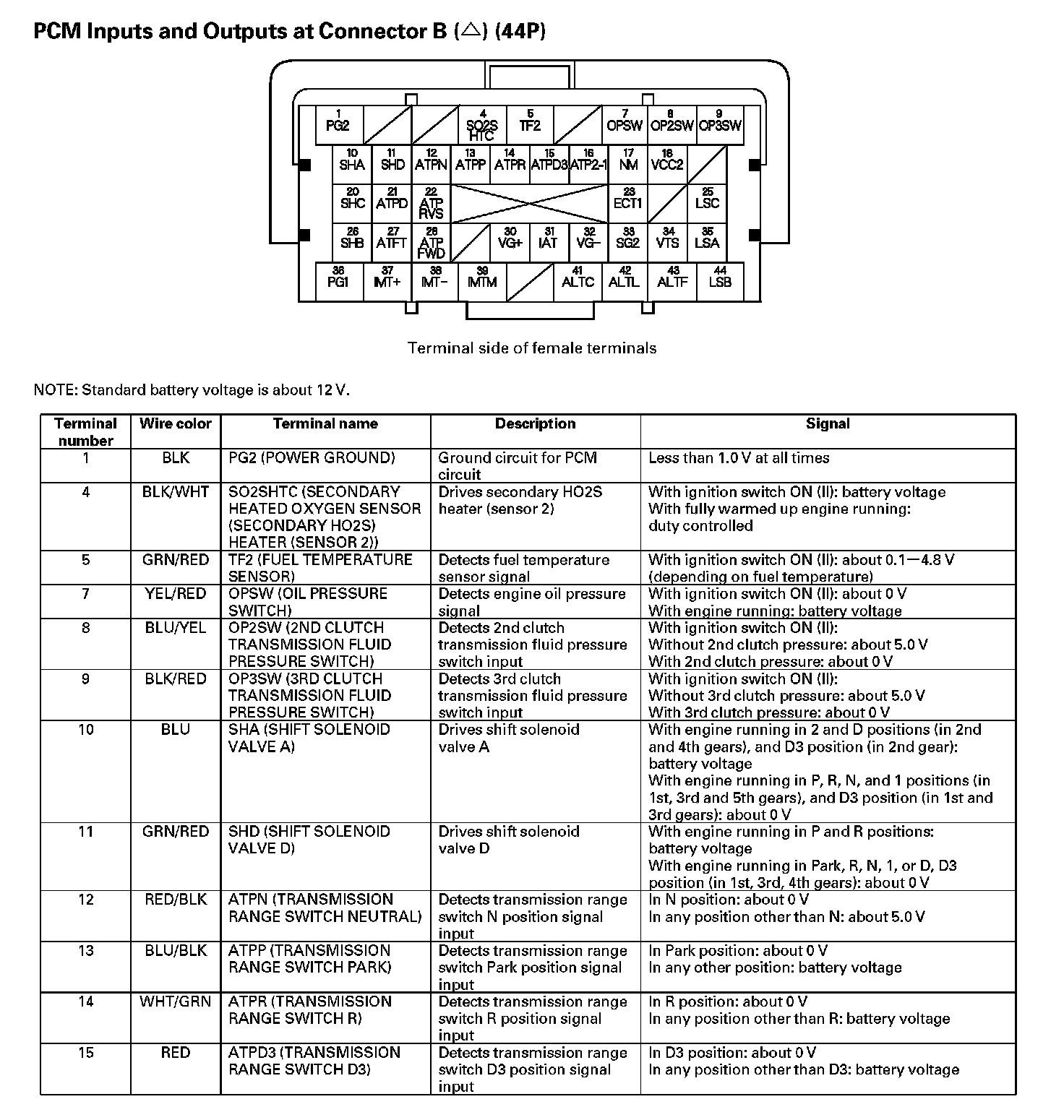 PCM Inputs and Outputs at Connector B (△) (44P)

1 PG2
4 SO2S HTC
5 TF2
7 OPSW
8 OP2SW
9 OP3SW
10 SHA
11 SHD
12 ATPN
13 ATPP
14 ATPR
15 ATPD3
16 ATP2-1
17 NM
18 VCC2
20 SHC
21 ATPD
22 ATP RVS
23 ECT1
25 LSC
26 SHB
27 ATFT
28 ATP FWD
30 VG+
31 IAT
32 VG−
33 SG2
34 VTS
35 LSA
36 PG1
37 IMT+
38 IMT−
39 IMTM
41 ALTC
42 ALTL
43 ALTF
44 LSB

Terminal side of female terminals

NOTE: Standard battery voltage is about 12 V.

| Terminal number | Wire color | Terminal name | Description | Signal |
|---|---|---|---|---|
| 1 | BLK | PG2 (POWER GROUND) | Ground circuit for PCM circuit | Less than 1.0 V at all times |
| 4 | BLK/WHT | SO2SHTC (SECONDARY HEATED OXYGEN SENSOR (SECONDARY HO2S) HEATER (SENSOR 2)) | Drives secondary HO2S heater (sensor 2) | With ignition switch ON (II): battery voltage With fully warmed up engine running: duty controlled |
| 5 | GRN/RED | TF2 (FUEL TEMPERATURE SENSOR) | Detects fuel temperature sensor signal | With ignition switch ON (II): about 0.1—4.8 V (depending on fuel temperature) |
| 7 | YEL/RED | OPSW (OIL PRESSURE SWITCH) | Detects engine oil pressure signal | With ignition switch ON (II): about 0 V With engine running: battery voltage |
| 8 | BLU/YEL | OP2SW (2ND CLUTCH TRANSMISSION FLUID PRESSURE SWITCH) | Detects 2nd clutch transmission fluid pressure switch input | With ignition switch ON (II): Without 2nd clutch pressure: about 5.0 V With 2nd clutch pressure: about 0 V |
| 9 | BLK/RED | OP3SW (3RD CLUTCH TRANSMISSION FLUID PRESSURE SWITCH) | Detects 3rd clutch transmission fluid pressure switch input | With ignition switch ON (II): Without 3rd clutch pressure: about 5.0 V With 3rd clutch pressure: about 0 V |
| 10 | BLU | SHA (SHIFT SOLENOID VALVE A) | Drives shift solenoid valve A | With engine running in 2 and D positions (in 2nd and 4th gears), and D3 position (in 2nd gear): battery voltage With engine running in P, R, N, and 1 positions (in 1st, 3rd and 5th gears), and D3 position (in 1st and 3rd gears): about 0 V |
| 11 | GRN/RED | SHD (SHIFT SOLENOID VALVE D) | Drives shift solenoid valve D | With engine running in P and R positions: battery voltage With engine running in Park, R, N, 1, or D, D3 position (in 1st, 3rd, 4th gears): about 0 V |
| 12 | RED/BLK | ATPN (TRANSMISSION RANGE SWITCH NEUTRAL) | Detects transmission range switch N position signal input | In N position: about 0 V In any position other than N: about 5.0 V |
| 13 | BLU/BLK | ATPP (TRANSMISSION RANGE SWITCH PARK) | Detects transmission range switch Park position signal input | In Park position: about 0 V In any other position: battery voltage |
| 14 | WHT/GRN | ATPR (TRANSMISSION RANGE SWITCH R) | Detects transmission range switch R position signal input | In R position: about 0 V In any position other than R: battery voltage |
| 15 | RED | ATPD3 (TRANSMISSION RANGE SWITCH D3) | Detects transmission range switch D3 position signal input | In D3 position: about 0 V In any position other than D3: battery voltage |